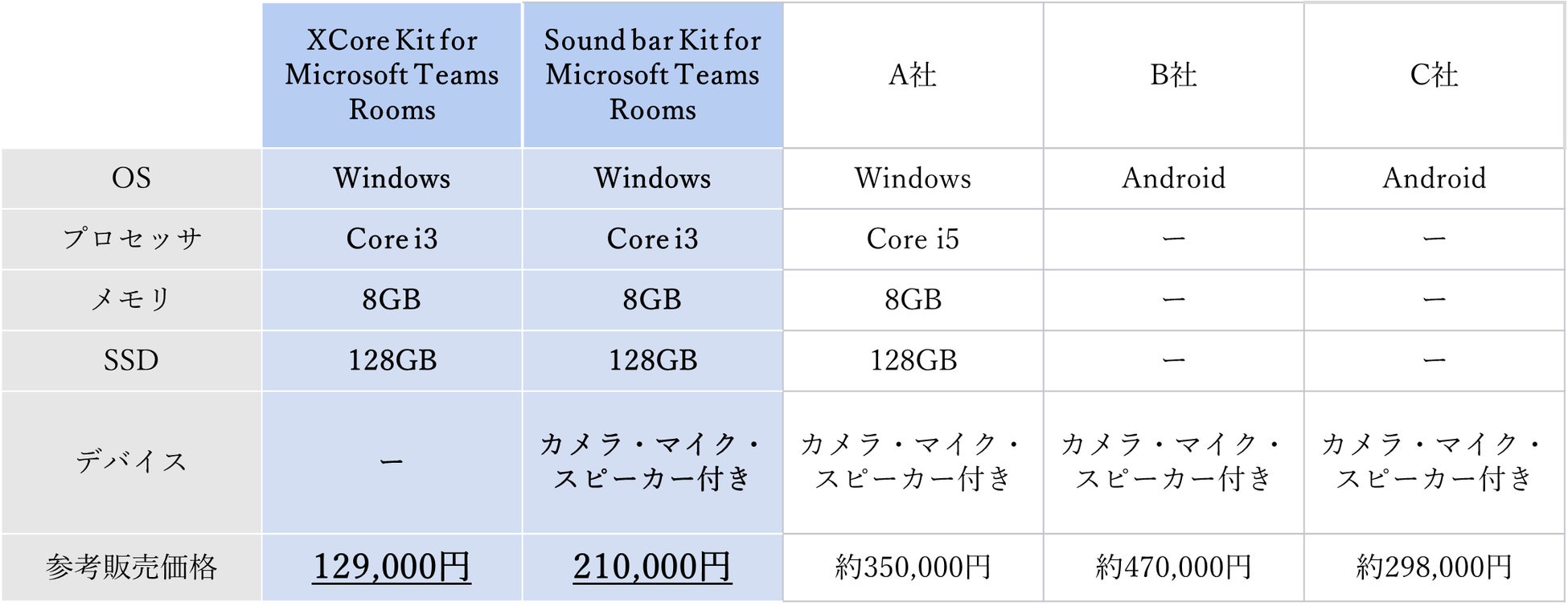 | | XCore Kit for Microsoft Teams Rooms | Sound bar Kit for Microsoft Teams Rooms | A社 | B社 | C社 |
|---|---|---|---|---|---|
| OS | Windows | Windows | Windows | Android | Android |
| プロセッサ | Core i3 | Core i3 | Core i5 | ー | ー |
| メモリ | 8GB | 8GB | 8GB | ー | ー |
| SSD | 128GB | 128GB | 128GB | ー | ー |
| デバイス | ー | カメラ・マイク・スピーカー付き | カメラ・マイク・スピーカー付き | カメラ・マイク・スピーカー付き | カメラ・マイク・スピーカー付き |
| 参考販売価格 | 129,000円 | 210,000円 | 約350,000円 | 約470,000円 | 約298,000円 |